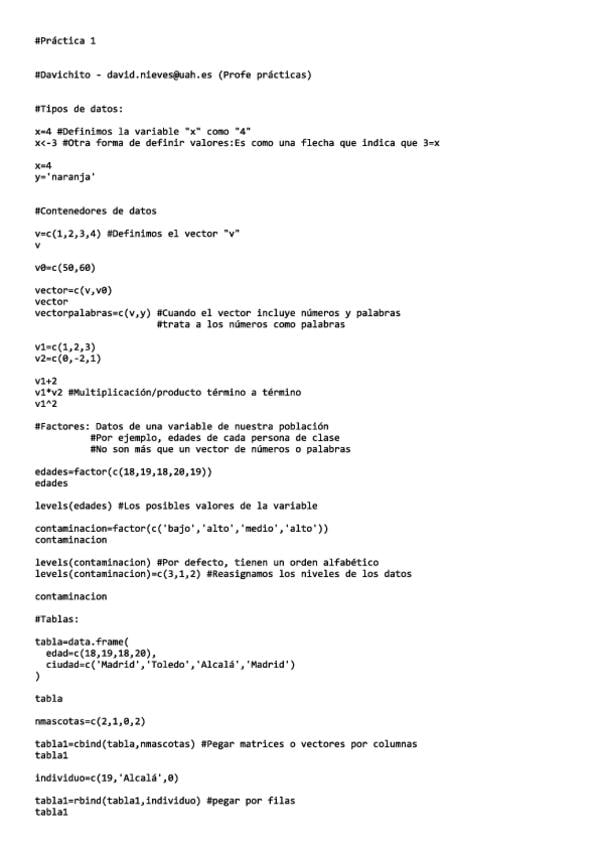 #Práctica 1

#Davichito - david.nieves@uah.es (Profe prácticas)

#Tipos de datos:

x=4 #Definimos la variable "x" como "4"
x<-3 #Otra forma de definir valores:Es como una flecha que indica que 3=x

x=4
y='naranja'

#Contenedores de datos

v=c(1,2,3,4) #Definimos el vector "v"
v

v0=c(50,60)

vector=c(v,v0)
vector
vectorpalabras=c(v,y) #Cuando el vector incluye números y palabras
#trata a los números como palabras

v1=c(1,2,3)
v2=c(0,-2,1)

v1+2
v1*v2 #Multiplicación/producto término a término
v1^2

#Factores: Datos de una variable de nuestra población
#Por ejemplo, edades de cada persona de clase
#No son más que un vector de números o palabras

edades=factor(c(18,19,18,20,19))
edades

levels(edades) #Los posibles valores de la variable

contaminacion=factor(c('bajo','alto','medio','alto'))
contaminacion

levels(contaminacion) #Por defecto, tienen un orden alfabético
levels(contaminacion)=c(3,1,2) #Reasignamos los niveles de los datos

contaminacion

#Tablas:

tabla=data.frame(
edad=c(18,19,18,20),
ciudad=c('Madrid','Toledo','Alcalá','Madrid')
)

tabla

nmascotas=c(2,1,0,2)

tabla1=cbind(tabla,nmascotas) #Pegar matrices o vectores por columnas
tabla1

individuo=c(19,'Alcalá',0)

tabla1=rbind(tabla1,individuo) #pegar por filas
tabla1